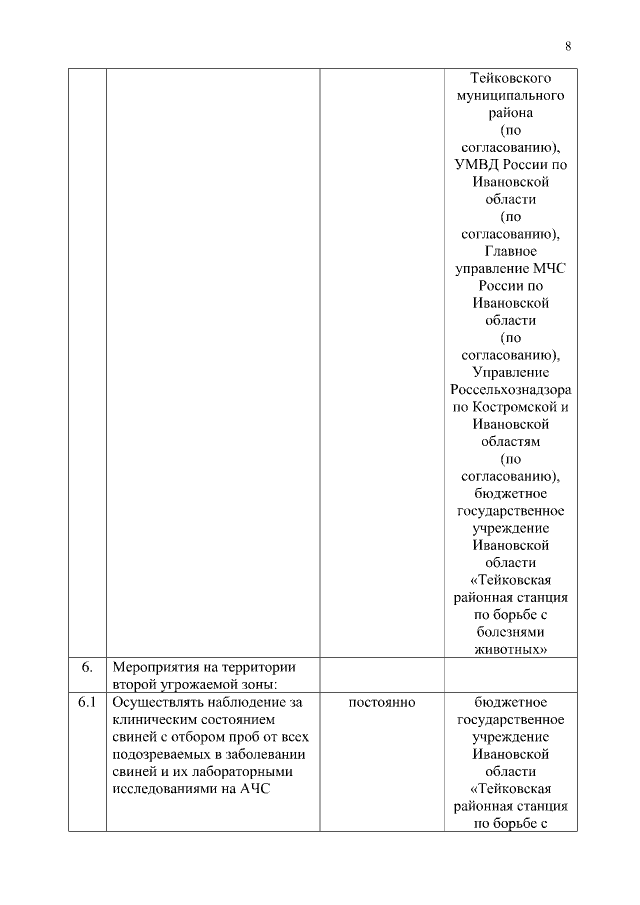 8

| | | | |
|---|---|---|---|
| | | | Тейковского муниципального района (по согласованию), УМВД России по Ивановской области (по согласованию), Главное управление МЧС России по Ивановской области (по согласованию), Управление Россельхознадзора по Костромской и Ивановской областям (по согласованию), бюджетное государственное учреждение Ивановской области «Тейковская районная станция по борьбе с болезнями животных» |
| 6. | Мероприятия на территории второй угрожаемой зоны: | | |
| 6.1 | Осуществлять наблюдение за клиническим состоянием свиней с отбором проб от всех подозреваемых в заболевании свиней и их лабораторными исследованиями на АЧС | постоянно | бюджетное государственное учреждение Ивановской области «Тейковская районная станция по борьбе с |